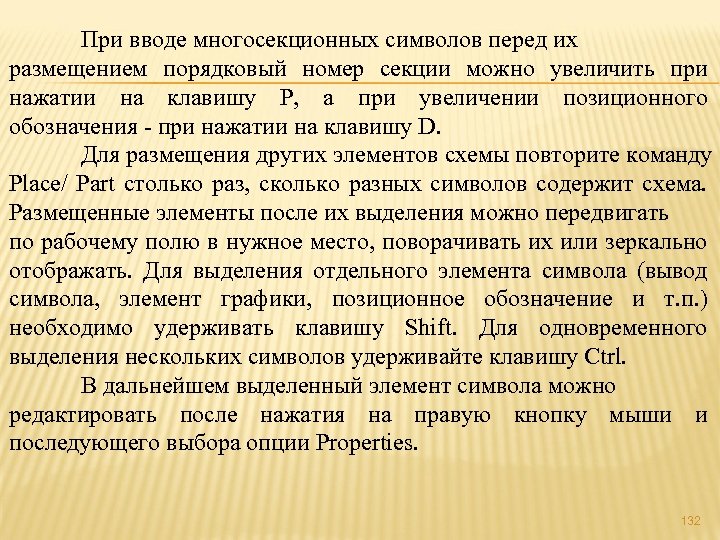 При вводе многосекционных символов перед их размещением порядковый номер секции можно увеличить при нажатии на клавишу P, а при увеличении позиционного обозначения - при нажатии на клавишу D.

Для размещения других элементов схемы повторите команду Place/ Part столько раз, сколько разных символов содержит схема. Размещенные элементы после их выделения можно передвигать по рабочему полю в нужное место, поворачивать их или зеркально отображать. Для выделения отдельного элемента символа (вывод символа, элемент графики, позиционное обозначение и т.п.) необходимо удерживать клавишу Shift. Для одновременного выделения нескольких символов удерживайте клавишу Ctrl.

В дальнейшем выделенный элемент символа можно редактировать после нажатия на правую кнопку мыши и последующего выбора опции Properties.

132